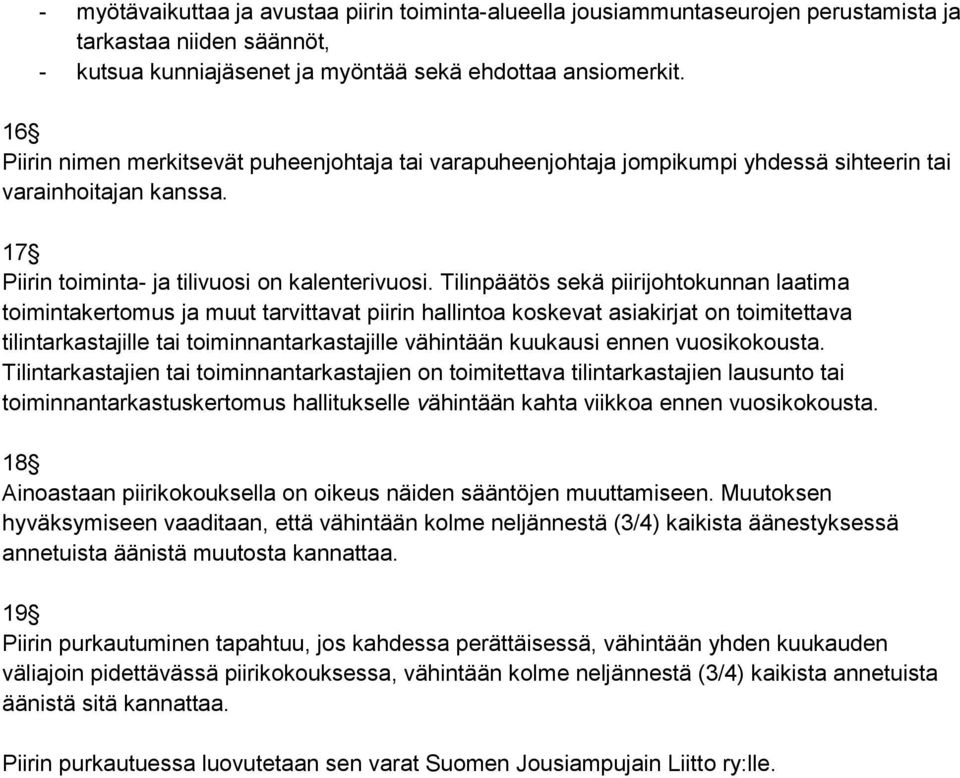 - myötävaikuttaa ja avustaa piirin toiminta-alueella jousiammuntaseurojen perustamista ja tarkastaa niiden säännöt,
- kutsua kunniajäsenet ja myöntää sekä ehdottaa ansiomerkit.

16§
Piirin nimen merkitsevät puheenjohtaja tai varapuheenjohtaja jompikumpi yhdessä sihteerin tai varainhoitajan kanssa.

17§
Piirin toiminta- ja tilivuosi on kalenterivuosi. Tilinpäätös sekä piirijohtokunnan laatima toimintakertomus ja muut tarvittavat piirin hallintoa koskevat asiakirjat on toimitettava tilintarkastajille tai toiminnantarkastajille vähintään kuukausi ennen vuosikokousta. Tilintarkastajien tai toiminnantarkastajien on toimitettava tilintarkastajien lausunto tai toiminnantarkastuskertomus hallitukselle vähintään kahta viikkoa ennen vuosikokousta.

18§
Ainoastaan piirikokouksella on oikeus näiden sääntöjen muuttamiseen. Muutoksen hyväksymiseen vaaditaan, että vähintään kolme neljännestä (3/4) kaikista äänestyksessä annetuista äänistä muutosta kannattaa.

19§
Piirin purkautuminen tapahtuu, jos kahdessa perättäisessä, vähintään yhden kuukauden väliajoin pidettävässä piirikokouksessa, vähintään kolme neljännestä (3/4) kaikista annetuista äänistä sitä kannattaa.

Piirin purkautuessa luovutetaan sen varat Suomen Jousiampujain Liitto ry:lle.